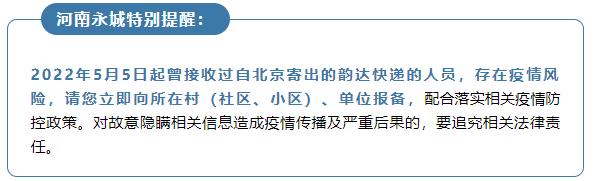 河南永城特别提醒：

2022年5月5日起曾接收过自北京寄出的韵达快递的人员，存在疫情风险，请您立即向所在村（社区、小区）、单位报备，配合落实相关疫情防控政策。对故意隐瞒相关信息造成疫情传播及严重后果的，要追究相关法律责任。